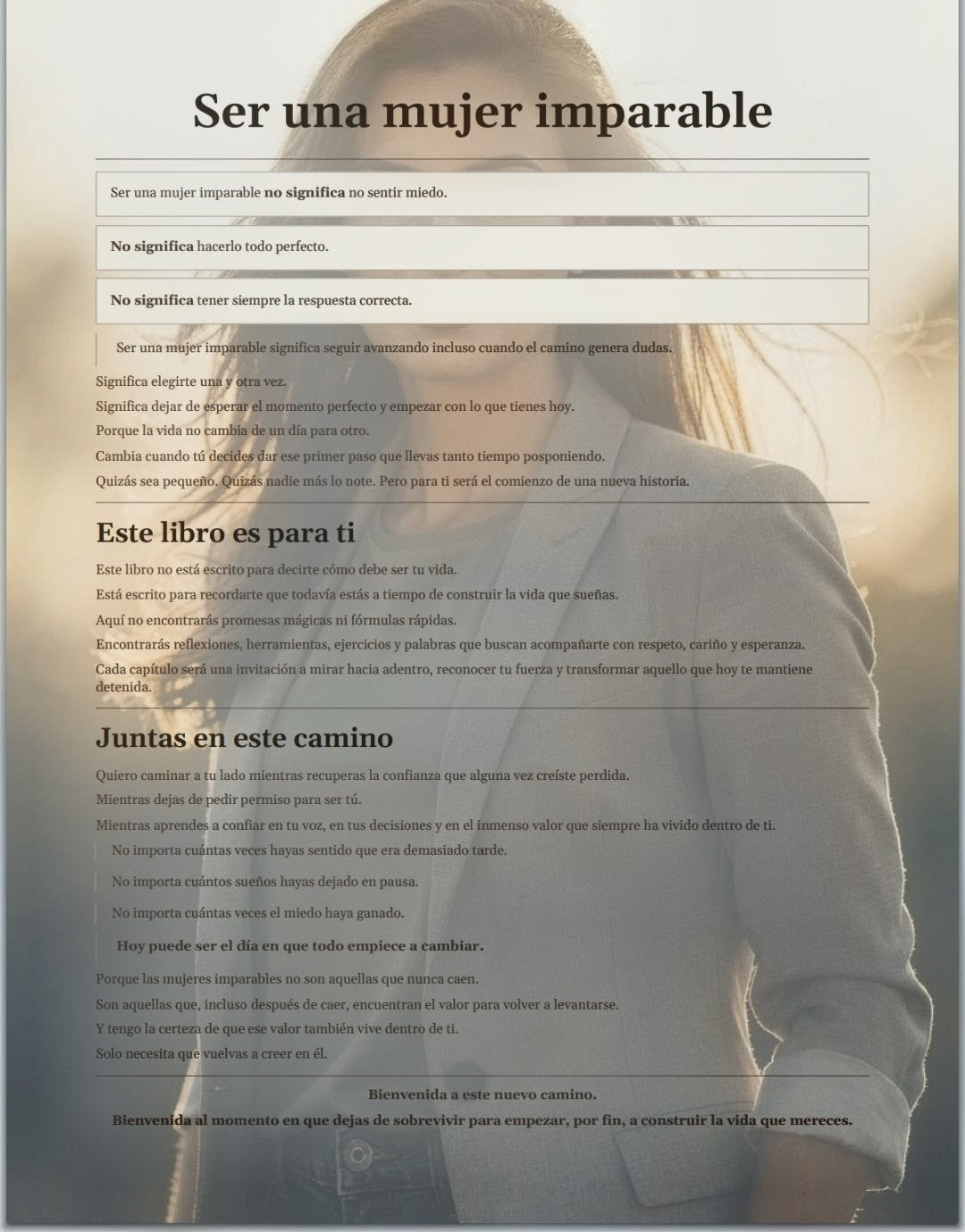 Ser una mujer imparable

Ser una mujer imparable no significa no sentir miedo.

No significa hacerlo todo perfecto.

No significa tener siempre la respuesta correcta.

Ser una mujer imparable significa seguir avanzando incluso cuando el camino genera dudas.

Significa elegirte una y otra vez.

Significa dejar de esperar el momento perfecto y empezar con lo que tienes hoy.

Porque la vida no cambia de un día para otro.

Cambia cuando tú decides dar ese primer paso que llevas tanto tiempo posponiendo.

Quizás sea pequeño. Quizás nadie más lo note. Pero para ti será el comienzo de una nueva historia.

Este libro es para ti

Este libro no está escrito para decirte cómo debe ser tu vida.

Está escrito para recordarte que todavía estás a tiempo de construir la vida que sueñas.

Aquí no encontrarás promesas mágicas ni fórmulas rápidas.

Encontrarás reflexiones, herramientas, ejercicios y palabras que buscan acompañarte con respeto, cariño y esperanza.

Cada capítulo será una invitación a mirar hacia adentro, reconocer tu fuerza y transformar aquello que hoy te mantiene detenida.

Juntas en este camino

Quiero caminar a tu lado mientras recuperas la confianza que alguna vez creíste perdida.

Mientras dejas de pedir permiso para ser tú.

Mientras aprendes a confiar en tu voz, en tus decisiones y en el inmenso valor que siempre ha vivido dentro de ti.

No importa cuántas veces hayas sentido que era demasiado tarde.

No importa cuántos sueños hayas dejado en pausa.

No importa cuántas veces el miedo haya ganado.

Hoy puede ser el día en que todo empiece a cambiar.

Porque las mujeres imparables no son aquellas que nunca caen.

Son aquellas que, incluso después de caer, encuentran el valor para volver a levantarse.

Y tengo la certeza de que ese valor también vive dentro de ti.

Solo necesita que vuelvas a creer en él.

Bienvenida a este nuevo camino.

Bienvenida al momento en que dejas de sobrevivir para empezar, por fin, a construir la vida que mereces.